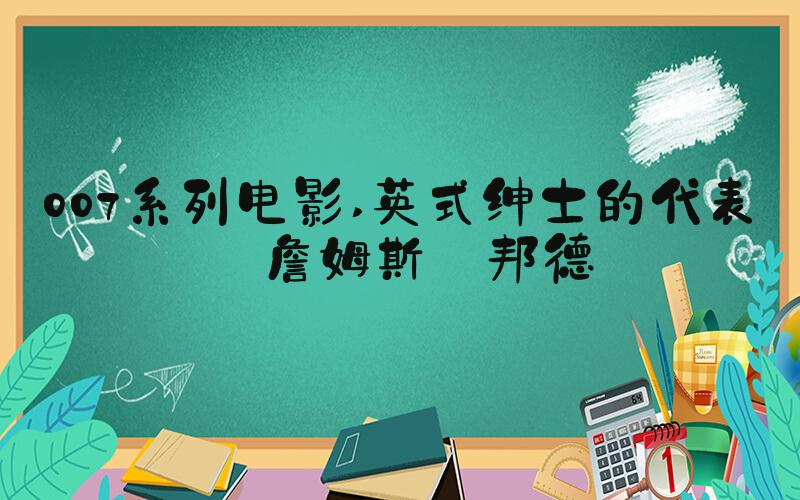 007系列电影,英式绅士的代表
詹姆斯 邦德